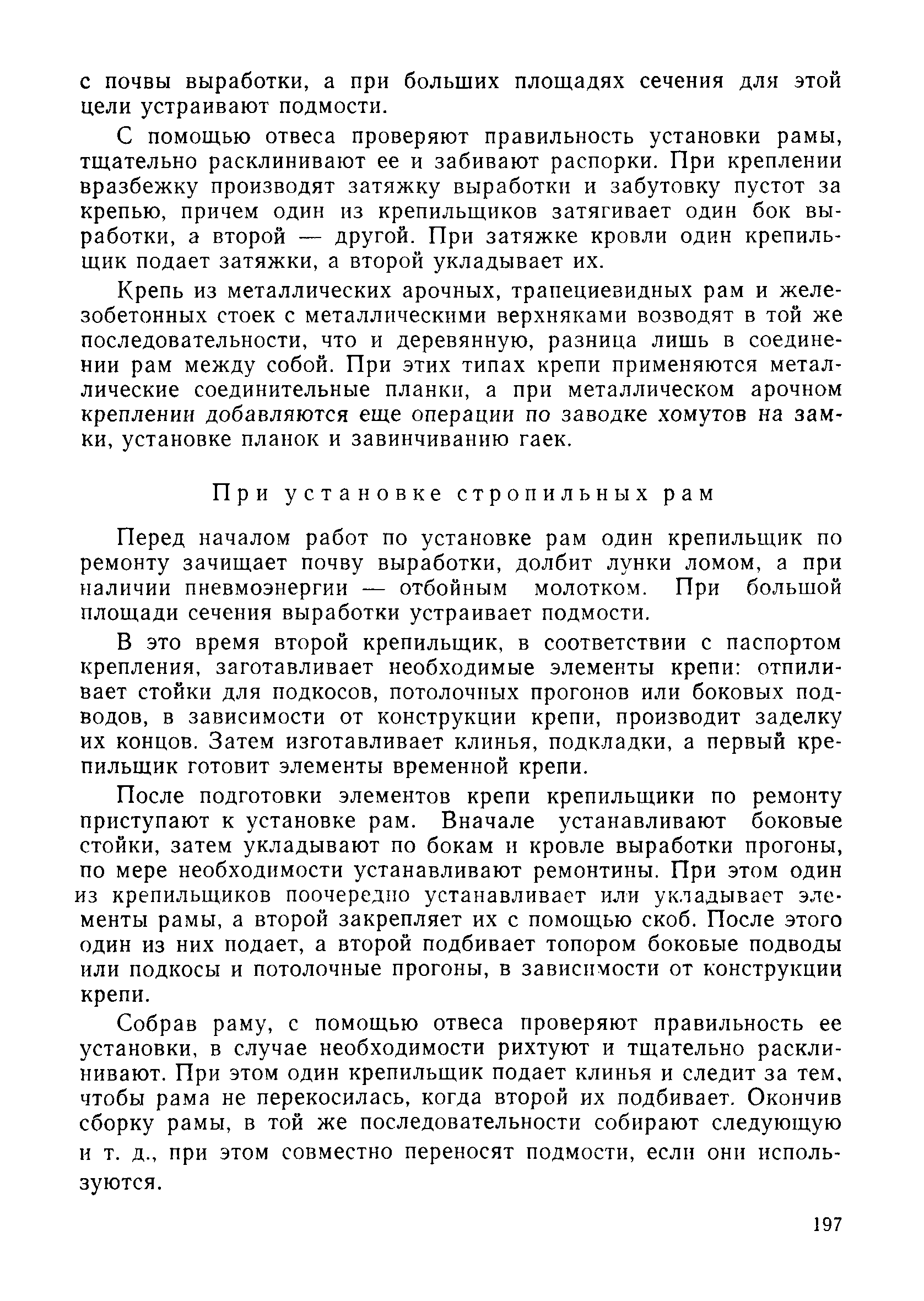 с почвы выработки, а при больших площадях сечения для этой цели устраивают подмости.

С помощью отвеса проверяют правильность установки рамы, тщательно расклинивают ее и забивают распорки. При креплении вразбежку производят затяжку выработки и забутовку пустот за крепью, причем один из крепильщиков затягивает один бок выработки, а второй — другой. При затяжке кровли один крепильщик подает затяжки, а второй укладывает их.

Крепь из металлических арочных, трапециевидных рам и железобетонных стоек с металлическими верхняками возводят в той же последовательности, что и деревянную, разница лишь в соединении рам между собой. При этих типах крепи применяются металлические соединительные планки, а при металлическом арочном креплении добавляются еще операции по заводке хомутов на замки, установке планок и завинчиванию гаек.

При установке стропильных рам

Перед началом работ по установке рам один крепильщик по ремонту зачищает почву выработки, долбит лунки ломом, а при наличии пневмоэнергии — отбойным молотком. При большой площади сечения выработки устраивает подмости.

В это время второй крепильщик, в соответствии с паспортом крепления, заготавливает необходимые элементы крепи: отпиливает стойки для подкосов, потолочных прогонов или боковых подводов, в зависимости от конструкции крепи, производит заделку их концов. Затем изготавливает клинья, подкладки, а первый крепильщик готовит элементы временной крепи.

После подготовки элементов крепи крепильщики по ремонту приступают к установке рам. Вначале устанавливают боковые стойки, затем укладывают по бокам и кровле выработки прогоны, по мере необходимости устанавливают ремонтины. При этом один из крепильщиков поочередно устанавливает или укладывает элементы рамы, а второй закрепляет их с помощью скоб. После этого один из них подает, а второй подбивает топором боковые подводы или подкосы и потолочные прогоны, в зависимости от конструкции крепи.

Собрав раму, с помощью отвеса проверяют правильность ее установки, в случае необходимости рихтуют и тщательно расклинивают. При этом один крепильщик подает клинья и следит за тем, чтобы рама не перекосилась, когда второй их подбивает. Окончив сборку рамы, в той же последовательности собирают следующую и т. д., при этом совместно переносят подмости, если они используются.

197